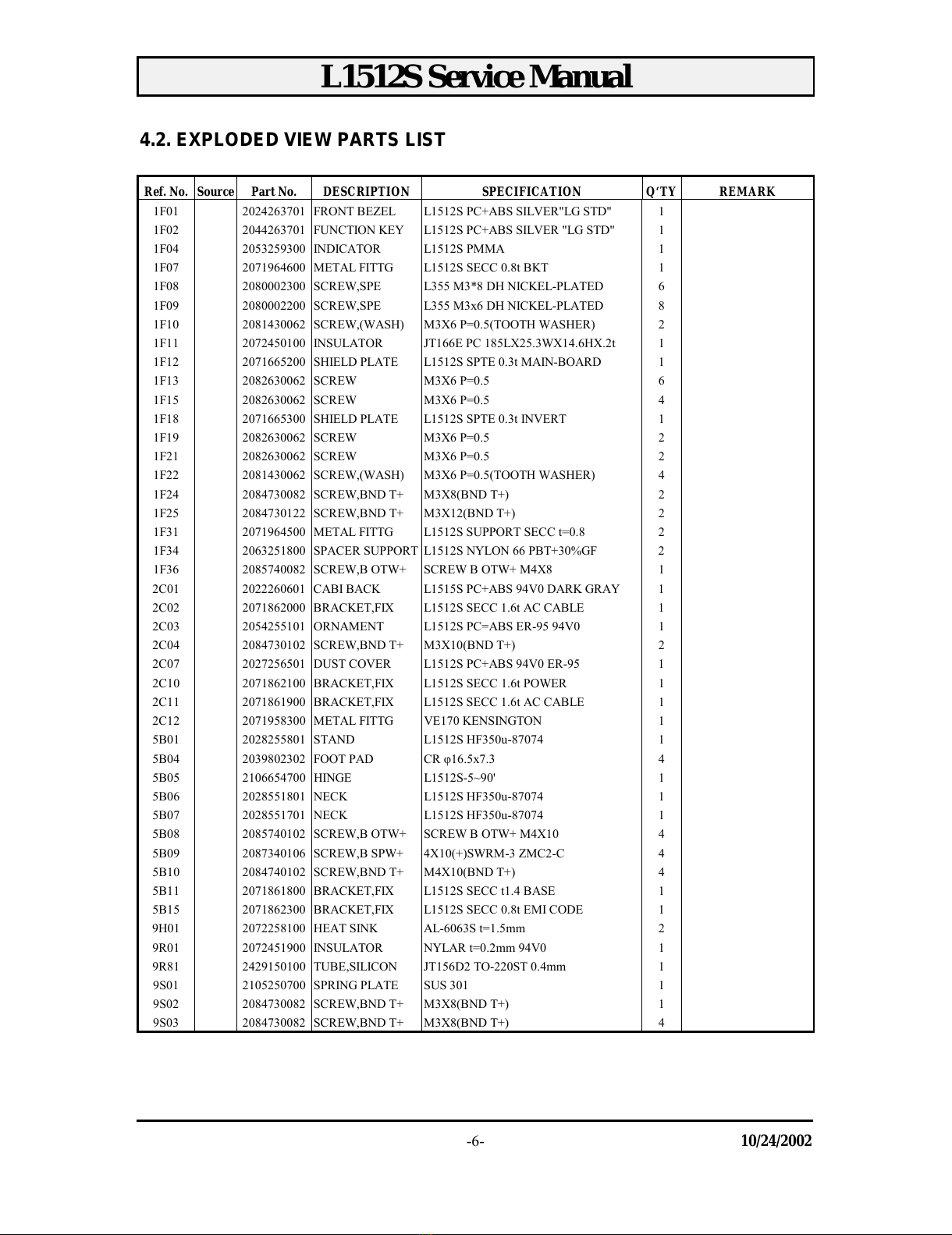 L1512S Service Manual

4.2. EXPLODED VIEW PARTS LIST

| Ref. No. | Source | Part No. | DESCRIPTION | SPECIFICATION | Q'TY | REMARK |
|---|---|---|---|---|---|---|
| 1F01 | | 2024263701 | FRONT BEZEL | L1512S PC+ABS SILVER"LG STD" | 1 | |
| 1F02 | | 2044263701 | FUNCTION KEY | L1512S PC+ABS SILVER "LG STD" | 1 | |
| 1F04 | | 2053259300 | INDICATOR | L1512S PMMA | 1 | |
| 1F07 | | 2071964600 | METAL FITTG | L1512S SECC 0.8t BKT | 1 | |
| 1F08 | | 2080002300 | SCREW,SPE | L355 M3*8 DH NICKEL-PLATED | 6 | |
| 1F09 | | 2080002200 | SCREW,SPE | L355 M3x6 DH NICKEL-PLATED | 8 | |
| 1F10 | | 2081430062 | SCREW,(WASH) | M3X6 P=0.5(TOOTH WASHER) | 2 | |
| 1F11 | | 2072450100 | INSULATOR | JT166E PC 185LX25.3WX14.6HX.2t | 1 | |
| 1F12 | | 2071665200 | SHIELD PLATE | L1512S SPTE 0.3t MAIN-BOARD | 1 | |
| 1F13 | | 2082630062 | SCREW | M3X6 P=0.5 | 6 | |
| 1F15 | | 2082630062 | SCREW | M3X6 P=0.5 | 4 | |
| 1F18 | | 2071665300 | SHIELD PLATE | L1512S SPTE 0.3t INVERT | 1 | |
| 1F19 | | 2082630062 | SCREW | M3X6 P=0.5 | 2 | |
| 1F21 | | 2082630062 | SCREW | M3X6 P=0.5 | 2 | |
| 1F22 | | 2081430062 | SCREW,(WASH) | M3X6 P=0.5(TOOTH WASHER) | 4 | |
| 1F24 | | 2084730082 | SCREW,BND T+ | M3X8(BND T+) | 2 | |
| 1F25 | | 2084730122 | SCREW,BND T+ | M3X12(BND T+) | 2 | |
| 1F31 | | 2071964500 | METAL FITTG | L1512S SUPPORT SECC t=0.8 | 2 | |
| 1F34 | | 2063251800 | SPACER SUPPORT | L1512S NYLON 66 PBT+30%GF | 2 | |
| 1F36 | | 2085740082 | SCREW,B OTW+ | SCREW B OTW+ M4X8 | 1 | |
| 2C01 | | 2022260601 | CABI BACK | L1515S PC+ABS 94V0 DARK GRAY | 1 | |
| 2C02 | | 2071862000 | BRACKET,FIX | L1512S SECC 1.6t AC CABLE | 1 | |
| 2C03 | | 2054255101 | ORNAMENT | L1512S PC=ABS ER-95 94V0 | 1 | |
| 2C04 | | 2084730102 | SCREW,BND T+ | M3X10(BND T+) | 2 | |
| 2C07 | | 2027256501 | DUST COVER | L1512S PC+ABS 94V0 ER-95 | 1 | |
| 2C10 | | 2071862100 | BRACKET,FIX | L1512S SECC 1.6t POWER | 1 | |
| 2C11 | | 2071861900 | BRACKET,FIX | L1512S SECC 1.6t AC CABLE | 1 | |
| 2C12 | | 2071958300 | METAL FITTG | VE170 KENSINGTON | 1 | |
| 5B01 | | 2028255801 | STAND | L1512S HF350u-87074 | 1 | |
| 5B04 | | 2039802302 | FOOT PAD | CR φ16.5x7.3 | 4 | |
| 5B05 | | 2106654700 | HINGE | L1512S-5~90' | 1 | |
| 5B06 | | 2028551801 | NECK | L1512S HF350u-87074 | 1 | |
| 5B07 | | 2028551701 | NECK | L1512S HF350u-87074 | 1 | |
| 5B08 | | 2085740102 | SCREW,B OTW+ | SCREW B OTW+ M4X10 | 4 | |
| 5B09 | | 2087340106 | SCREW,B SPW+ | 4X10(+)SWRM-3 ZMC2-C | 4 | |
| 5B10 | | 2084740102 | SCREW,BND T+ | M4X10(BND T+) | 4 | |
| 5B11 | | 2071861800 | BRACKET,FIX | L1512S SECC t1.4 BASE | 1 | |
| 5B15 | | 2071862300 | BRACKET,FIX | L1512S SECC 0.8t EMI CODE | 1 | |
| 9H01 | | 2072258100 | HEAT SINK | AL-6063S t=1.5mm | 2 | |
| 9R01 | | 2072451900 | INSULATOR | NYLAR t=0.2mm 94V0 | 1 | |
| 9R81 | | 2429150100 | TUBE,SILICON | JT156D2 TO-220ST 0.4mm | 1 | |
| 9S01 | | 2105250700 | SPRING PLATE | SUS 301 | 1 | |
| 9S02 | | 2084730082 | SCREW,BND T+ | M3X8(BND T+) | 1 | |
| 9S03 | | 2084730082 | SCREW,BND T+ | M3X8(BND T+) | 4 | |

-6-

10/24/2002